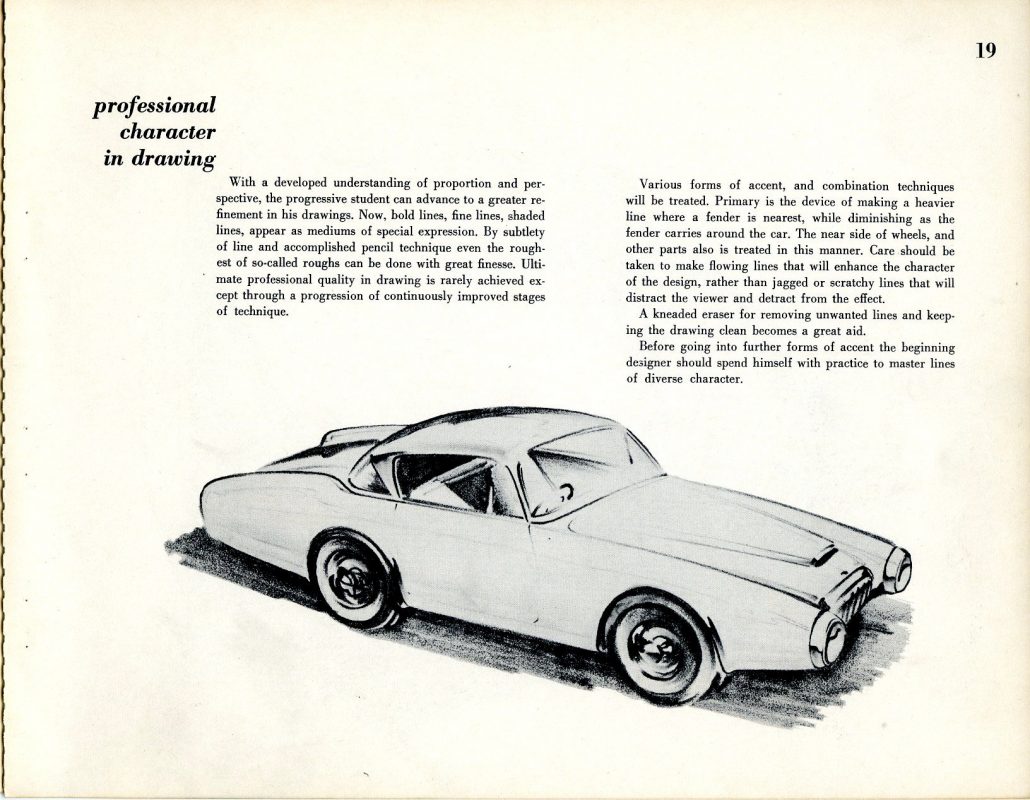 19

professional
character
in drawing

With a developed understanding of proportion and perspective, the progressive student can advance to a greater refinement in his drawings. Now, bold lines, fine lines, shaded lines, appear as mediums of special expression. By subtlety of line and accomplished pencil technique even the roughest of so-called roughs can be done with great finesse. Ultimate professional quality in drawing is rarely achieved except through a progression of continuously improved stages of technique.

Various forms of accent, and combination techniques will be treated. Primary is the device of making a heavier line where a fender is nearest, while diminishing as the fender carries around the car. The near side of wheels, and other parts also is treated in this manner. Care should be taken to make flowing lines that will enhance the character of the design, rather than jagged or scratchy lines that will distract the viewer and detract from the effect.

A kneaded eraser for removing unwanted lines and keeping the drawing clean becomes a great aid.

Before going into further forms of accent the beginning designer should spend himself with practice to master lines of diverse character.